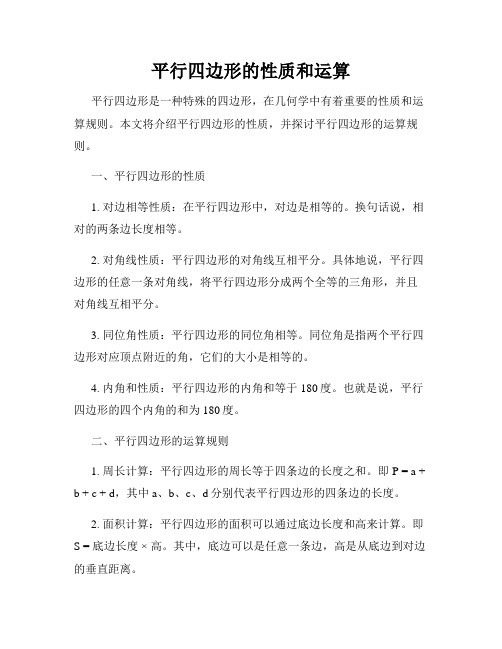 平行四边形的性质和运算

平行四边形是一种特殊的四边形，在几何学中有着重要的性质和运算规则。本文将介绍平行四边形的性质，并探讨平行四边形的运算规则。

一、平行四边形的性质

1. 对边相等性质：在平行四边形中，对边是相等的。换句话说，相对的两条边长度相等。

2. 对角线性质：平行四边形的对角线互相平分。具体地说，平行四边形的任意一条对角线，将平行四边形分成两个全等的三角形，并且对角线互相平分。

3. 同位角性质：平行四边形的同位角相等。同位角是指两个平行四边形对应顶点附近的角，它们的大小是相等的。

4. 内角和性质：平行四边形的内角和等于 180 度。也就是说，平行四边形的四个内角的和为 180 度。

二、平行四边形的运算规则

1. 周长计算：平行四边形的周长等于四条边的长度之和。即 $P = a + b + c + d$，其中 a、b、c、d 分别代表平行四边形的四条边的长度。

2. 面积计算：平行四边形的面积可以通过底边长度和高来计算。即 S = 底边长度 × 高。其中，底边可以是任意一条边，高是从底边到对边的垂直距离。